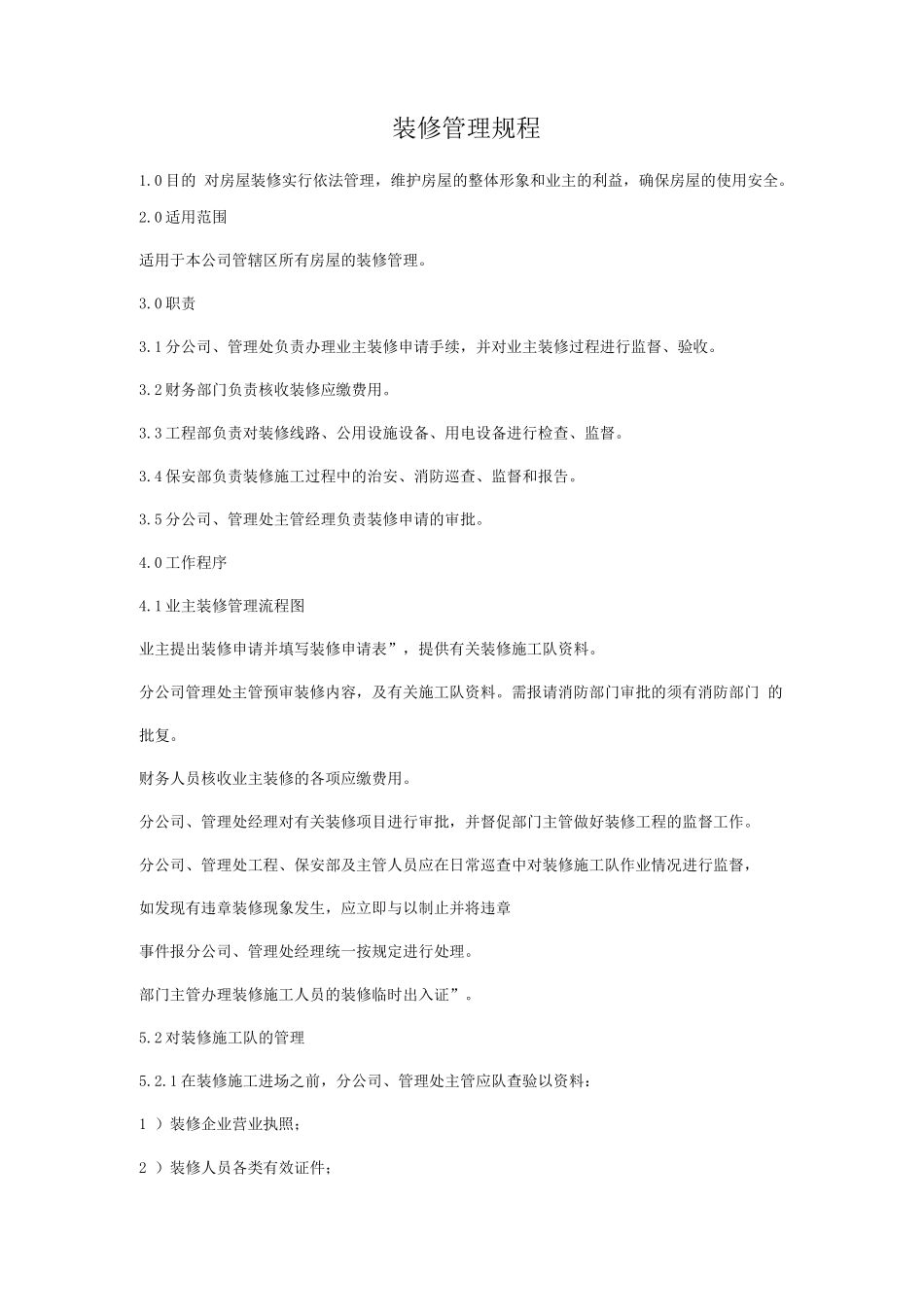 装修管理规程

1.0目的 对房屋装修实行依法管理，维护房屋的整体形象和业主的利益，确保房屋的使用安全。

2.0适用范围

适用于本公司管辖区所有房屋的装修管理。

3.0职责

3.1分公司、管理处负责办理业主装修申请手续，并对业主装修过程进行监督、验收。

3.2财务部门负责核收装修应缴费用。

3.3工程部负责对装修线路、公用设施设备、用电设备进行检查、监督。

3.4保安部负责装修施工过程中的治安、消防巡查、监督和报告。

3.5分公司、管理处主管经理负责装修申请的审批。

4.0工作程序

4.1业主装修管理流程图

业主提出装修申请并填写装修申请表”，提供有关装修施工队资料。

分公司管理处主管预审装修内容，及有关施工队资料。需报请消防部门审批的须有消防部门 的批复。

财务人员核收业主装修的各项应缴费用。

分公司、管理处经理对有关装修项目进行审批，并督促部门主管做好装修工程的监督工作。

分公司、管理处工程、保安部及主管人员应在日常巡查中对装修施工队作业情况进行监督，

如发现有违章装修现象发生，应立即与以制止并将违章

事件报分公司、管理处经理统一按规定进行处理。

部门主管办理装修施工人员的装修临时出入证”。

5.2对装修施工队的管理

5.2.1在装修施工进场之前，分公司、管理处主管应队查验以资料：

1 ）装修企业营业执照；

2 ）装修人员各类有效证件；